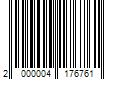 2 000004 176761